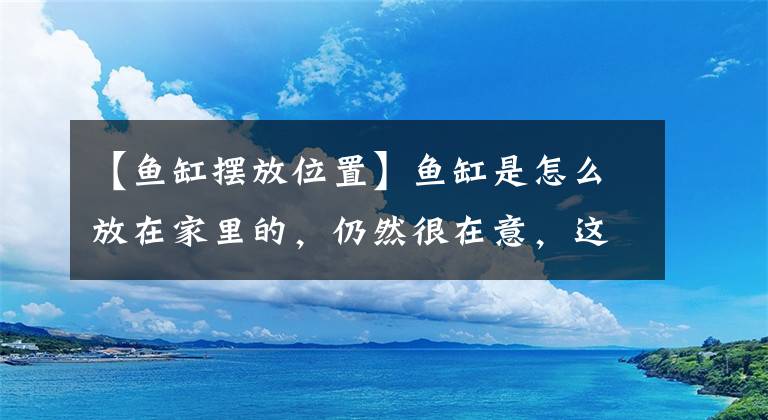 【鱼缸摆放位置】鱼缸是怎么放在家里的，仍然很在意，这